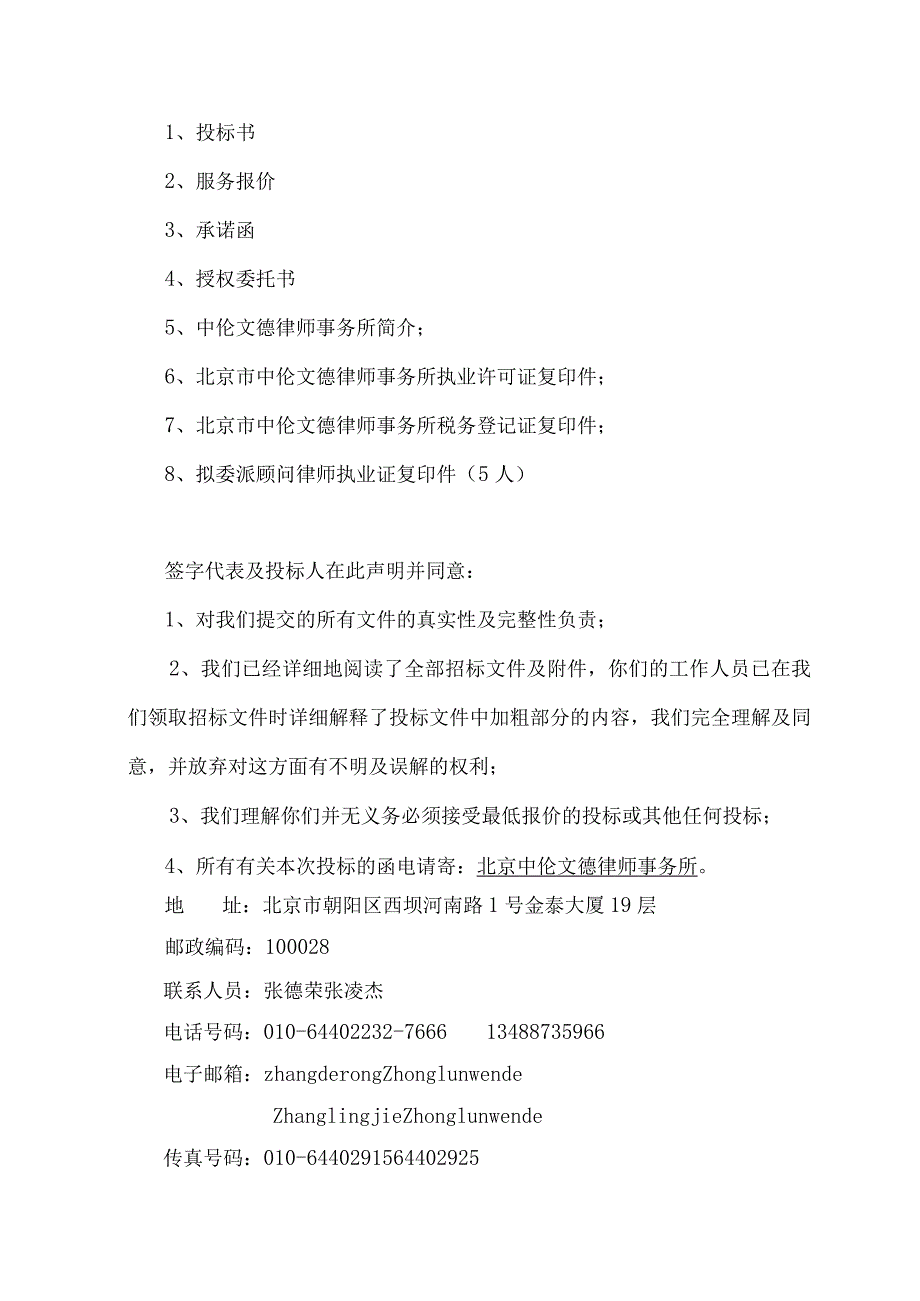 1、投标书

2、服务报价

3、承诺函

4、授权委托书

5、中伦文德律师事务所简介；

6、北京市中伦文德律师事务所执业许可证复印件；

7、北京市中伦文德律师事务所税务登记证复印件；

8、拟委派顾问律师执业证复印件（5人）

签字代表及投标人在此声明并同意：

1、对我们提交的所有文件的真实性及完整性负责；

2、我们已经详细地阅读了全部招标文件及附件，你们的工作人员已在我们领取招标文件时详细解释了投标文件中加粗部分的内容，我们完全理解及同意，并放弃对这方面有不明及误解的权利；

3、我们理解你们并无义务必须接受最低报价的投标或其他任何投标；

4、所有有关本次投标的函电请寄：北京中伦文德律师事务所。

地　　址：北京市朝阳区西坝河南路1号金泰大厦19层

邮政编码：100028

联系人员：张德荣张凌杰

电话号码：010-64402232-7666　　13488735966

电子邮箱：zhangderongZhonglunwende

ZhanglingjieZhonglunwende

传真号码：010-6440291564402925